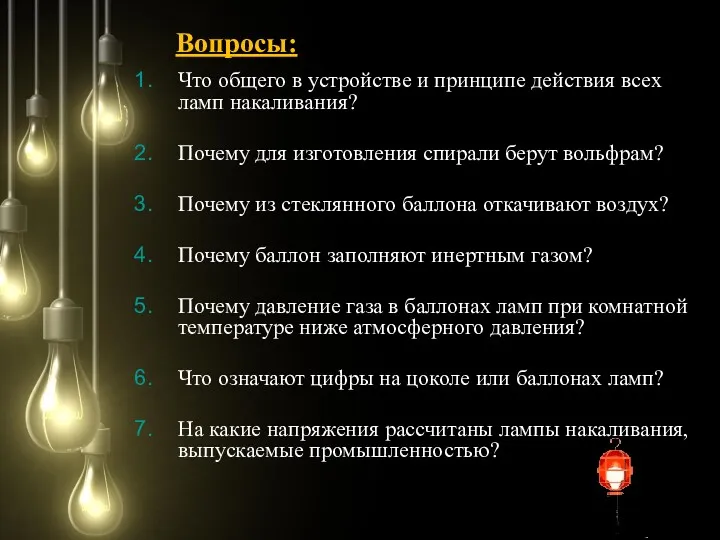 Вопросы:

1. Что общего в устройстве и принципе действия всех ламп накаливания?

2. Почему для изготовления спирали берут вольфрам?

3. Почему из стеклянного баллона откачивают воздух?

4. Почему баллон заполняют инертным газом?

5. Почему давление газа в баллонах ламп при комнатной температуре ниже атмосферного давления?

6. Что означают цифры на цоколе или баллонах ламп?

7. На какие напряжения рассчитаны лампы накаливания, выпускаемые промышленностью?